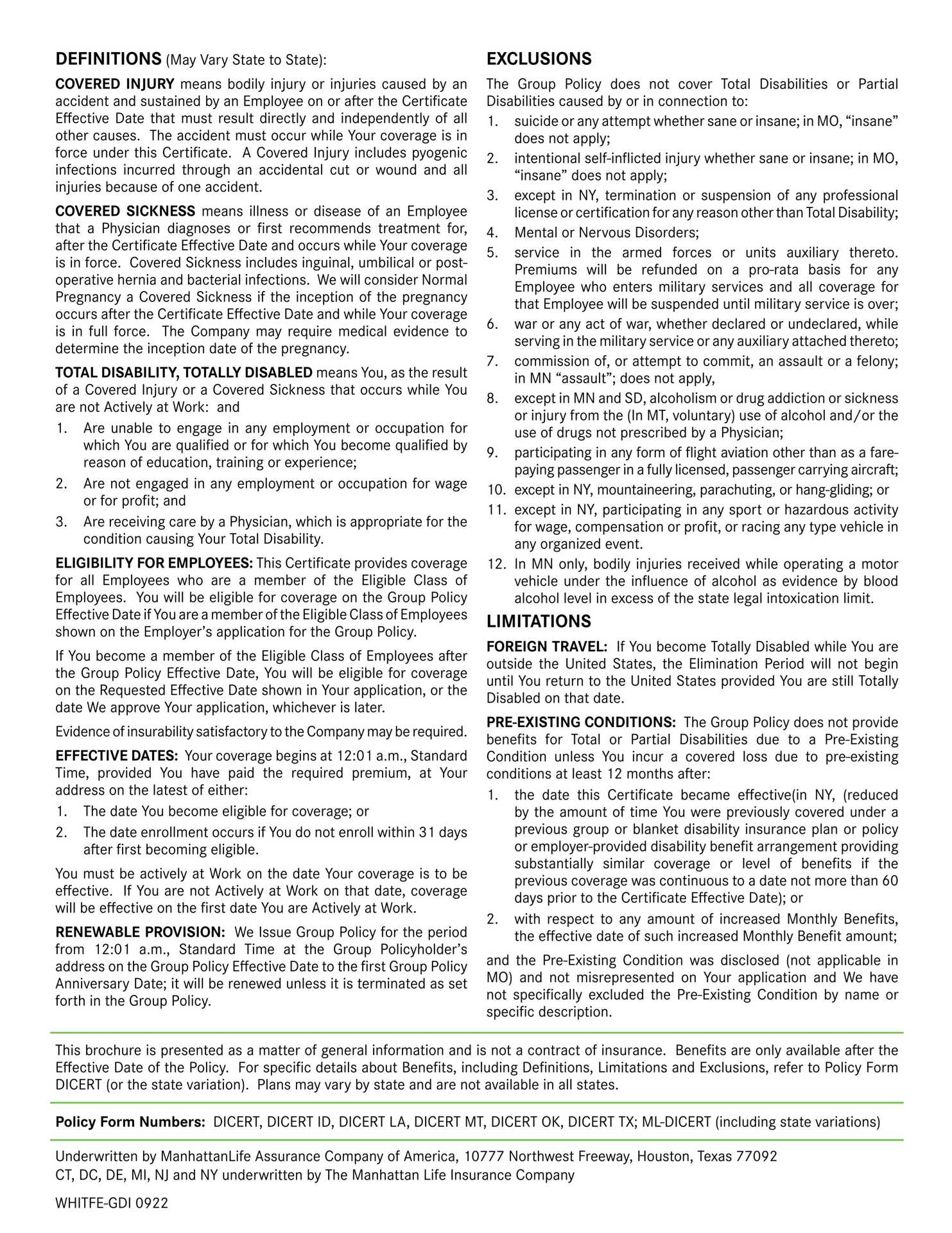 DEFINITIONS (May Vary State to State):

COVERED INJURY means bodily injury or injuries caused by an accident and sustained by an Employee on or after the Certificate Effective Date that must result directly and independently of all other causes. The accident must occur while Your coverage is in force under this Certificate. A Covered Injury includes pyogenic infections incurred through an accidental cut or wound and all injuries because of one accident.

COVERED SICKNESS means illness or disease of an Employee that a Physician diagnoses or first recommends treatment for, after the Certificate Effective Date and occurs while Your coverage is in force. Covered Sickness includes inguinal, umbilical or post-operative hernia and bacterial infections. We will consider Normal Pregnancy a Covered Sickness if the inception of the pregnancy occurs after the Certificate Effective Date and while Your coverage is in full force. The Company may require medical evidence to determine the inception date of the pregnancy.

TOTAL DISABILITY, TOTALLY DISABLED means You, as the result of a Covered Injury or a Covered Sickness that occurs while You are not Actively at Work: and

1. Are unable to engage in any employment or occupation for which You are qualified or for which You become qualified by reason of education, training or experience;
2. Are not engaged in any employment or occupation for wage or for profit; and
3. Are receiving care by a Physician, which is appropriate for the condition causing Your Total Disability.

ELIGIBILITY FOR EMPLOYEES: This Certificate provides coverage for all Employees who are a member of the Eligible Class of Employees. You will be eligible for coverage on the Group Policy Effective Date if You are a member of the Eligible Class of Employees shown on the Employer's application for the Group Policy.

If You become a member of the Eligible Class of Employees after the Group Policy Effective Date, You will be eligible for coverage on the Requested Effective Date shown in Your application, or the date We approve Your application, whichever is later.

Evidence of insurability satisfactory to the Company may be required.

EFFECTIVE DATES: Your coverage begins at 12:01 a.m., Standard Time, provided You have paid the required premium, at Your address on the latest of either:

1. The date You become eligible for coverage; or
2. The date enrollment occurs if You do not enroll within 31 days after first becoming eligible.

You must be actively at Work on the date Your coverage is to be effective. If You are not Actively at Work on that date, coverage will be effective on the first date You are Actively at Work.

RENEWABLE PROVISION: We Issue Group Policy for the period from 12:01 a.m., Standard Time at the Group Policyholder's address on the Group Policy Effective Date to the first Group Policy Anniversary Date; it will be renewed unless it is terminated as set forth in the Group Policy.

EXCLUSIONS

The Group Policy does not cover Total Disabilities or Partial Disabilities caused by or in connection to:

1. suicide or any attempt whether sane or insane; in MO, "insane" does not apply;
2. intentional self-inflicted injury whether sane or insane; in MO, "insane" does not apply;
3. except in NY, termination or suspension of any professional license or certification for any reason other than Total Disability;
4. Mental or Nervous Disorders;
5. service in the armed forces or units auxiliary thereto. Premiums will be refunded on a pro-rata basis for any Employee who enters military services and all coverage for that Employee will be suspended until military service is over;
6. war or any act of war, whether declared or undeclared, while serving in the military service or any auxiliary attached thereto;
7. commission of, or attempt to commit, an assault or a felony; in MN "assault"; does not apply,
8. except in MN and SD, alcoholism or drug addiction or sickness or injury from the (In MT, voluntary) use of alcohol and/or the use of drugs not prescribed by a Physician;
9. participating in any form of flight aviation other than as a fare-paying passenger in a fully licensed, passenger carrying aircraft;
10. except in NY, mountaineering, parachuting, or hang-gliding; or
11. except in NY, participating in any sport or hazardous activity for wage, compensation or profit, or racing any type vehicle in any organized event.
12. In MN only, bodily injuries received while operating a motor vehicle under the influence of alcohol as evidence by blood alcohol level in excess of the state legal intoxication limit.

LIMITATIONS

FOREIGN TRAVEL: If You become Totally Disabled while You are outside the United States, the Elimination Period will not begin until You return to the United States provided You are still Totally Disabled on that date.

PRE-EXISTING CONDITIONS: The Group Policy does not provide benefits for Total or Partial Disabilities due to a Pre-Existing Condition unless You incur a covered loss due to pre-existing conditions at least 12 months after:

1. the date this Certificate became effective(in NY, (reduced by the amount of time You were previously covered under a previous group or blanket disability insurance plan or policy or employer-provided disability benefit arrangement providing substantially similar coverage or level of benefits if the previous coverage was continuous to a date not more than 60 days prior to the Certificate Effective Date); or
2. with respect to any amount of increased Monthly Benefits, the effective date of such increased Monthly Benefit amount;

and the Pre-Existing Condition was disclosed (not applicable in MO) and not misrepresented on Your application and We have not specifically excluded the Pre-Existing Condition by name or specific description.

This brochure is presented as a matter of general information and is not a contract of insurance. Benefits are only available after the Effective Date of the Policy. For specific details about Benefits, including Definitions, Limitations and Exclusions, refer to Policy Form DICERT (or the state variation). Plans may vary by state and are not available in all states.

Policy Form Numbers: DICERT, DICERT ID, DICERT LA, DICERT MT, DICERT OK, DICERT TX; ML-DICERT (including state variations)

Underwritten by ManhattanLife Assurance Company of America, 10777 Northwest Freeway, Houston, Texas 77092
CT, DC, DE, MI, NJ and NY underwritten by The Manhattan Life Insurance Company

WHITFE-GDI 0922